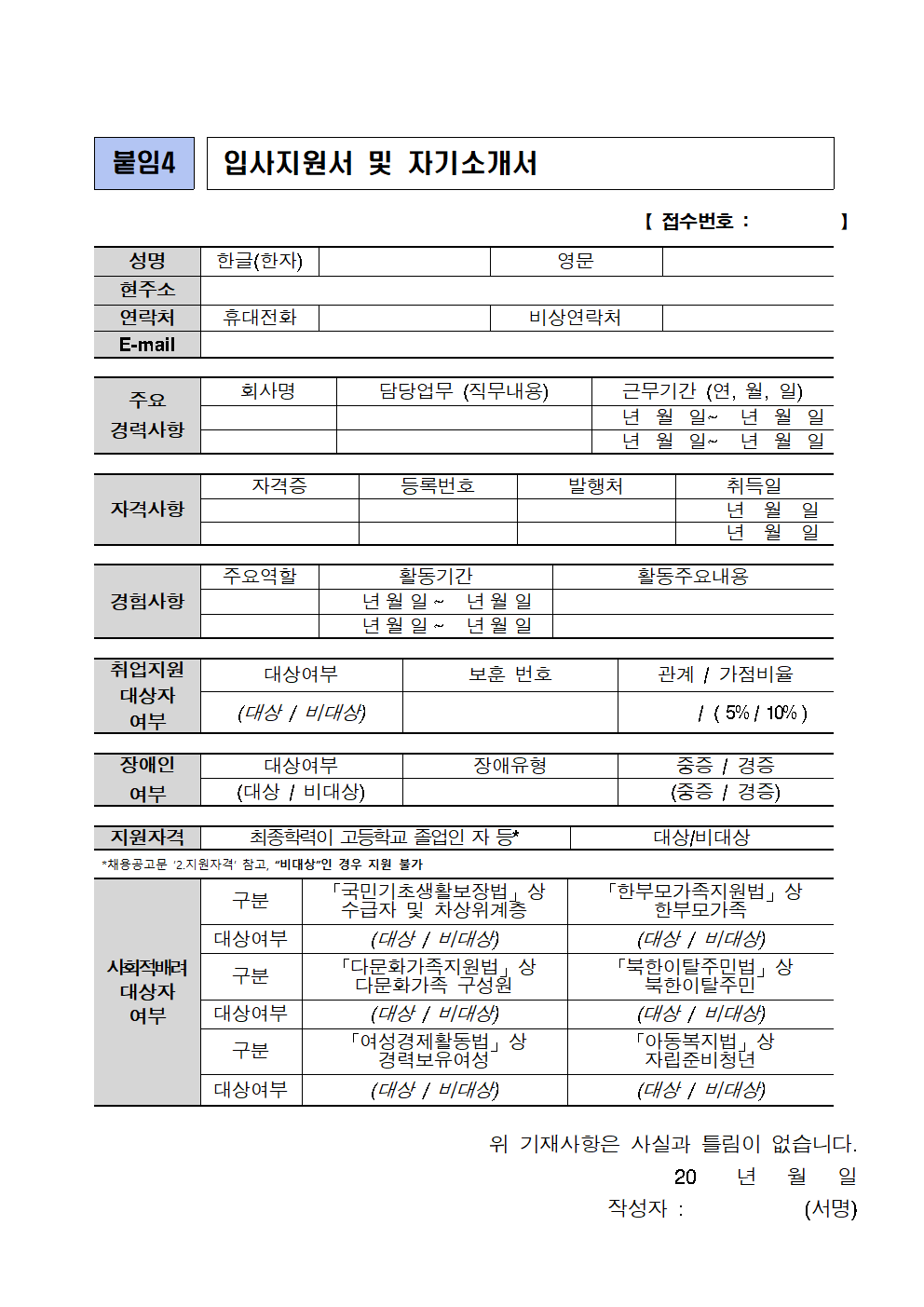 붙임4 입사지원서 및 자기소개서

【 접수번호 : 】

| 성명 | 한글(한자) | | 영문 | |
|---|---|---|---|---|
| 현주소 | | | | |
| 연락처 | 휴대전화 | | 비상연락처 | |
| E-mail | | | | |

| 주요 경력사항 | 회사명 | 담당업무 (직무내용) | 근무기간 (연, 월, 일) |
|---|---|---|---|
| | | | 년 월 일~ 년 월 일 |
| | | | 년 월 일~ 년 월 일 |

| 자격사항 | 자격증 | 등록번호 | 발행처 | 취득일 |
|---|---|---|---|---|
| | | | | 년 월 일 |
| | | | | 년 월 일 |

| 경험사항 | 주요역할 | 활동기간 | 활동주요내용 |
|---|---|---|---|
| | | 년 월 일 ~ 년 월 일 | |
| | | 년 월 일 ~ 년 월 일 | |

| 취업지원 대상자 여부 | 대상여부 | 보훈 번호 | 관계 / 가점비율 |
|---|---|---|---|
| | (대상 / 비대상) | | / ( 5% / 10% ) |

| 장애인 여부 | 대상여부 | 장애유형 | 중증 / 경증 |
|---|---|---|---|
| | (대상 / 비대상) | | (중증 / 경증) |

| 지원자격 | 최종학력이 고등학교 졸업인 자 등* | 대상/비대상 |
|---|---|---|

*채용공고문 '2.지원자격' 참고, "비대상"인 경우 지원 불가

| 사회적배려 대상자 여부 | 구분 | 「국민기초생활보장법」상 수급자 및 차상위계층 | 「한부모가족지원법」상 한부모가족 |
|---|---|---|---|
| | 대상여부 | (대상 / 비대상) | (대상 / 비대상) |
| | 구분 | 「다문화가족지원법」상 다문화가족 구성원 | 「북한이탈주민법」상 북한이탈주민 |
| | 대상여부 | (대상 / 비대상) | (대상 / 비대상) |
| | 구분 | 「여성경제활동법」상 경력보유여성 | 「아동복지법」상 자립준비청년 |
| | 대상여부 | (대상 / 비대상) | (대상 / 비대상) |

위 기재사항은 사실과 틀림이 없습니다.

20 년 월 일

작성자 : (서명)